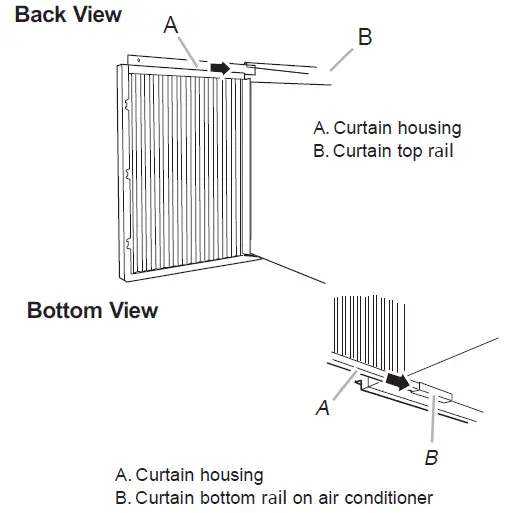 Back View

A

B

A. Curtain housing
B. Curtain top rail

Bottom View

A

B

A. Curtain housing
B. Curtain bottom rail on air conditioner